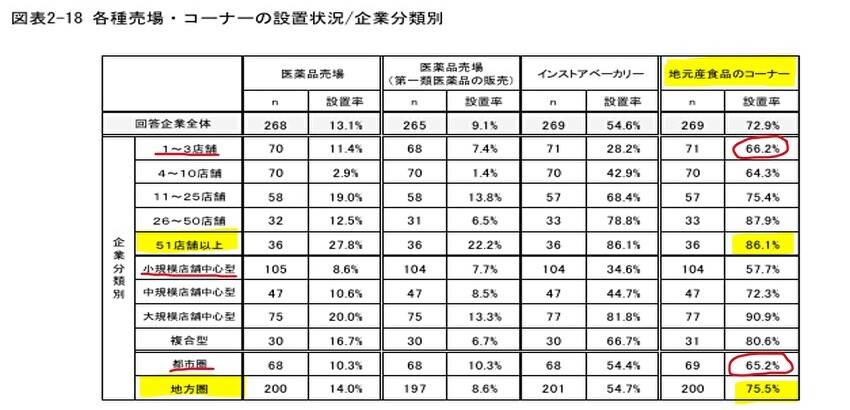 図表2-18 各種売場・コーナーの設置状況/企業分類別

| | | 医薬品売場 | | 医薬品売場（第一類医薬品の販売） | | インストアベーカリー | | 地元産食品のコーナー | |
|---|---|---|---|---|---|---|---|---|---|
| | | n | 設置率 | n | 設置率 | n | 設置率 | n | 設置率 |
| 回答企業全体 | | 268 | 13.1% | 265 | 9.1% | 269 | 54.6% | 269 | 72.9% |
| 企業分類別 | 1～3店舗 | 70 | 11.4% | 68 | 7.4% | 71 | 28.2% | 71 | 66.2% |
| | 4～10店舗 | 70 | 2.9% | 70 | 1.4% | 70 | 42.9% | 70 | 64.3% |
| | 11～25店舗 | 58 | 19.0% | 58 | 13.8% | 57 | 68.4% | 57 | 75.4% |
| | 26～50店舗 | 32 | 12.5% | 31 | 6.5% | 33 | 78.8% | 33 | 87.9% |
| | 51店舗以上 | 36 | 27.8% | 36 | 22.2% | 36 | 86.1% | 36 | 86.1% |
| | 小規模店舗中心型 | 105 | 8.6% | 104 | 7.7% | 104 | 34.6% | 104 | 57.7% |
| | 中規模店舗中心型 | 47 | 10.6% | 47 | 8.5% | 47 | 44.7% | 47 | 72.3% |
| | 大規模店舗中心型 | 75 | 20.0% | 75 | 13.3% | 77 | 81.8% | 77 | 90.9% |
| | 複合型 | 30 | 16.7% | 30 | 6.7% | 30 | 66.7% | 31 | 80.6% |
| | 都市圏 | 68 | 10.3% | 68 | 10.3% | 68 | 54.4% | 69 | 65.2% |
| | 地方圏 | 200 | 14.0% | 197 | 8.6% | 201 | 54.7% | 200 | 75.5% |